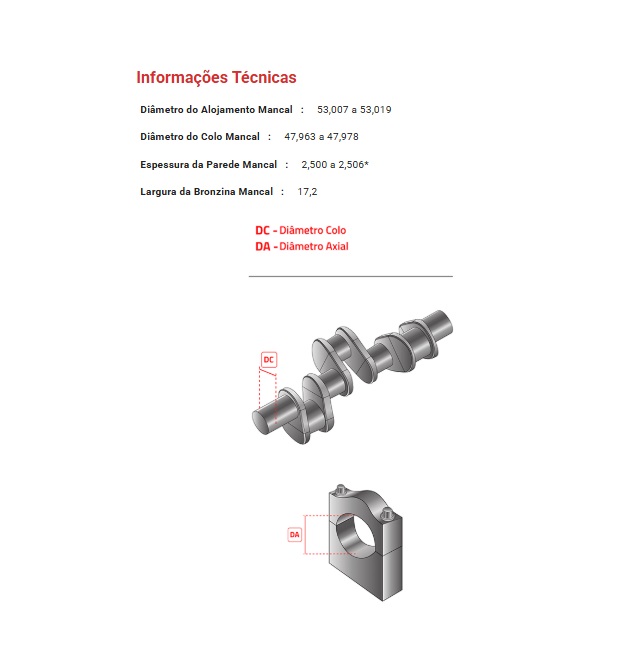 Informações Técnicas

Diâmetro do Alojamento Mancal : 53,007 a 53,019

Diâmetro do Colo Mancal : 47,963 a 47,978

Espessura da Parede Mancal : 2,500 a 2,506*

Largura da Bronzina Mancal : 17,2

DC - Diâmetro Colo
DA - Diâmetro Axial

DC

DA